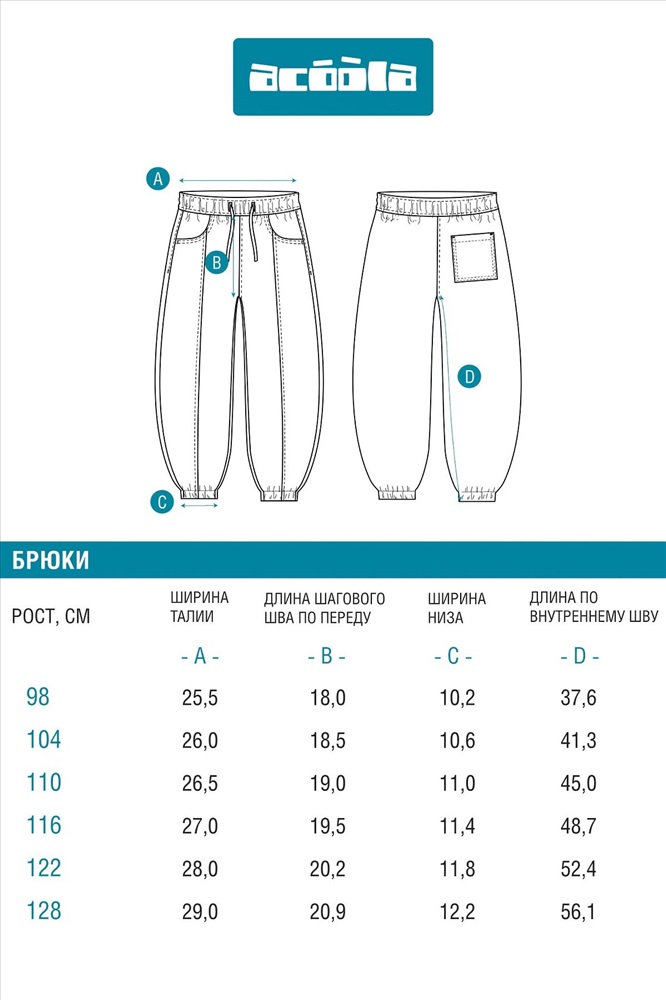 acoola

A

B

C

D

БРЮКИ

| РОСТ, СМ | ШИРИНА ТАЛИИ | ДЛИНА ШАГОВОГО ШВА ПО ПЕРЕДУ | ШИРИНА НИЗА | ДЛИНА ПО ВНУТРЕННЕМУ ШВУ |
|---|---|---|---|---|
| | - A - | - B - | - C - | - D - |
| 98 | 25,5 | 18,0 | 10,2 | 37,6 |
| 104 | 26,0 | 18,5 | 10,6 | 41,3 |
| 110 | 26,5 | 19,0 | 11,0 | 45,0 |
| 116 | 27,0 | 19,5 | 11,4 | 48,7 |
| 122 | 28,0 | 20,2 | 11,8 | 52,4 |
| 128 | 29,0 | 20,9 | 12,2 | 56,1 |